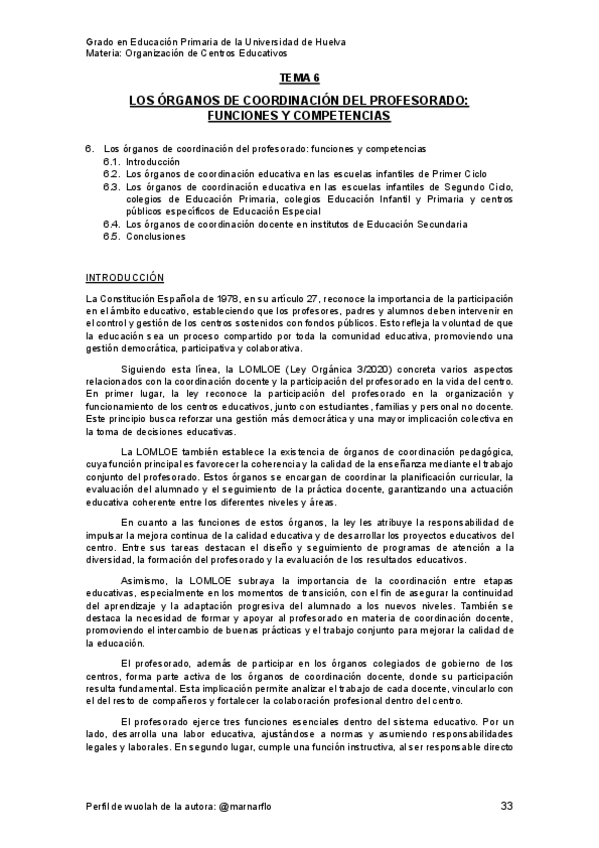 Grado en Educación Primaria de la Universidad de Huelva
Materia: Organización de Centros Educativos

TEMA 6

LOS ÓRGANOS DE COORDINACIÓN DEL PROFESORADO: FUNCIONES Y COMPETENCIAS

6. Los órganos de coordinación del profesorado: funciones y competencias
6.1. Introducción
6.2. Los órganos de coordinación educativa en las escuelas infantiles de Primer Ciclo
6.3. Los órganos de coordinación educativa en las escuelas infantiles de Segundo Ciclo, colegios de Educación Primaria, colegios Educación Infantil y Primaria y centros públicos específicos de Educación Especial
6.4. Los órganos de coordinación docente en institutos de Educación Secundaria
6.5. Conclusiones

INTRODUCCIÓN

La Constitución Española de 1978, en su artículo 27, reconoce la importancia de la participación en el ámbito educativo, estableciendo que los profesores, padres y alumnos deben intervenir en el control y gestión de los centros sostenidos con fondos públicos. Esto refleja la voluntad de que la educación sea un proceso compartido por toda la comunidad educativa, promoviendo una gestión democrática, participativa y colaborativa.

Siguiendo esta línea, la LOMLOE (Ley Orgánica 3/2020) concreta varios aspectos relacionados con la coordinación docente y la participación del profesorado en la vida del centro. En primer lugar, la ley reconoce la participación del profesorado en la organización y funcionamiento de los centros educativos, junto con estudiantes, familias y personal no docente. Este principio busca reforzar una gestión más democrática y una mayor implicación colectiva en la toma de decisiones educativas.

La LOMLOE también establece la existencia de órganos de coordinación pedagógica, cuya función principal es favorecer la coherencia y la calidad de la enseñanza mediante el trabajo conjunto del profesorado. Estos órganos se encargan de coordinar la planificación curricular, la evaluación del alumnado y el seguimiento de la práctica docente, garantizando una actuación educativa coherente entre los diferentes niveles y áreas.

En cuanto a las funciones de estos órganos, la ley les atribuye la responsabilidad de impulsar la mejora continua de la calidad educativa y de desarrollar los proyectos educativos del centro. Entre sus tareas destacan el diseño y seguimiento de programas de atención a la diversidad, la formación del profesorado y la evaluación de los resultados educativos.

Asimismo, la LOMLOE subraya la importancia de la coordinación entre etapas educativas, especialmente en los momentos de transición, con el fin de asegurar la continuidad del aprendizaje y la adaptación progresiva del alumnado a los nuevos niveles. También se destaca la necesidad de formar y apoyar al profesorado en materia de coordinación docente, promoviendo el intercambio de buenas prácticas y el trabajo conjunto para mejorar la calidad de la educación.

El profesorado, además de participar en los órganos colegiados de gobierno de los centros, forma parte activa de los órganos de coordinación docente, donde su participación resulta fundamental. Esta implicación permite analizar el trabajo de cada docente, vincularlo con el del resto de compañeros y fortalecer la colaboración profesional dentro del centro.

El profesorado ejerce tres funciones esenciales dentro del sistema educativo. Por un lado, desarrolla una labor educativa, ajustándose a normas y asumiendo responsabilidades legales y laborales. En segundo lugar, cumple una función instructiva, al ser responsable directo

Perfil de wuolah de la autora: @marnarflo

33